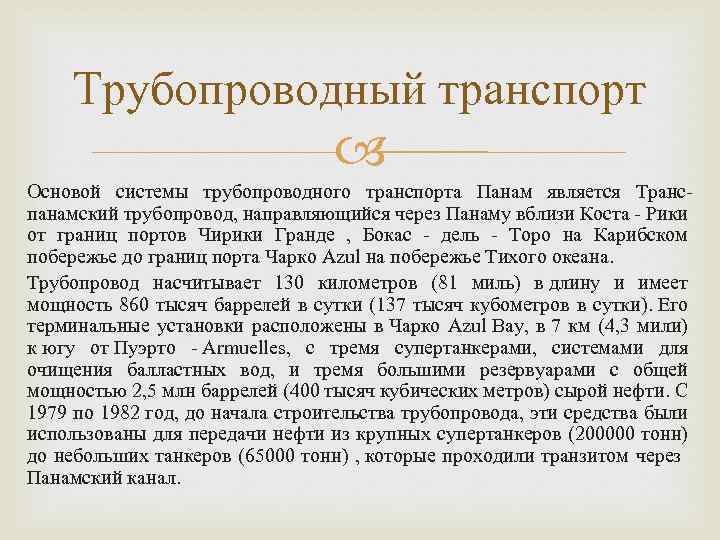 Трубопроводный транспорт

Основой системы трубопроводного транспорта Панам является Транспанамский трубопровод, направляющийся через Панаму вблизи Коста - Рики от границ портов Чирики Гранде , Бокас - дель - Торо на Карибском побережье до границ порта Чарко Azul на побережье Тихого океана.

Трубопровод насчитывает 130 километров (81 миль) в длину и имеет мощность 860 тысяч баррелей в сутки (137 тысяч кубометров в сутки). Его терминальные установки расположены в Чарко Azul Bay, в 7 км (4,3 мили) к югу от Пуэрто - Armuelles, с тремя супертанкерами, системами для очищения балластных вод, и тремя большими резервуарами с общей мощностью 2,5 млн баррелей (400 тысяч кубических метров) сырой нефти. С 1979 по 1982 год, до начала строительства трубопровода, эти средства были использованы для передачи нефти из крупных супертанкеров (200000 тонн) до небольших танкеров (65000 тонн) , которые проходили транзитом через Панамский канал.